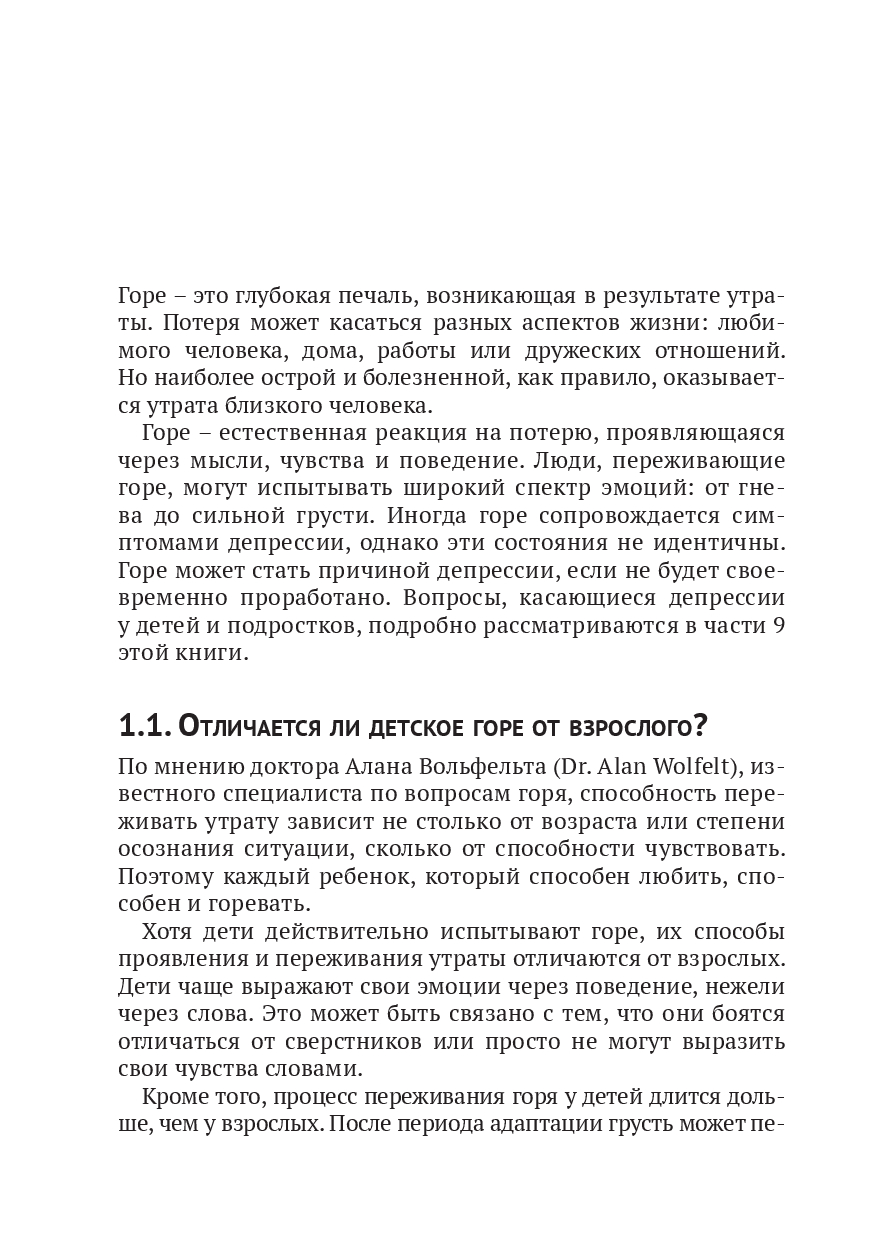 Горе – это глубокая печаль, возникающая в результате утраты. Потеря может касаться разных аспектов жизни: любимого человека, дома, работы или дружеских отношений. Но наиболее острой и болезненной, как правило, оказывается утрата близкого человека.

Горе – естественная реакция на потерю, проявляющаяся через мысли, чувства и поведение. Люди, переживающие горе, могут испытывать широкий спектр эмоций: от гнева до сильной грусти. Иногда горе сопровождается симптомами депрессии, однако эти состояния не идентичны. Горе может стать причиной депрессии, если не будет своевременно проработано. Вопросы, касающиеся депрессии у детей и подростков, подробно рассматриваются в части 9 этой книги.

1.1. Отличается ли детское горе от взрослого?

По мнению доктора Алана Вольфельта (Dr. Alan Wolfelt), известного специалиста по вопросам горя, способность переживать утрату зависит не столько от возраста или степени осознания ситуации, сколько от способности чувствовать. Поэтому каждый ребенок, который способен любить, способен и горевать.

Хотя дети действительно испытывают горе, их способы проявления и переживания утраты отличаются от взрослых. Дети чаще выражают свои эмоции через поведение, нежели через слова. Это может быть связано с тем, что они боятся отличаться от сверстников или просто не могут выразить свои чувства словами.

Кроме того, процесс переживания горя у детей длится дольше, чем у взрослых. После периода адаптации грусть может пе-